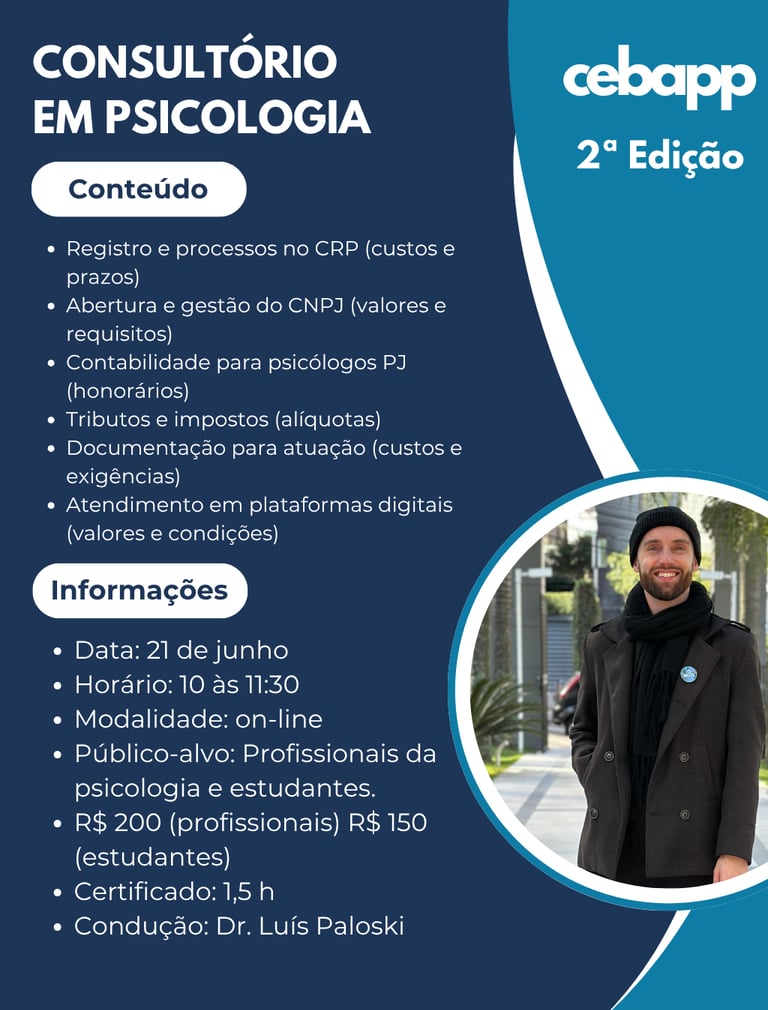 CONSULTÓRIO EM PSICOLOGIA

cebapp

2ª Edição

Conteúdo

- Registro e processos no CRP (custos e prazos)
- Abertura e gestão do CNPJ (valores e requisitos)
- Contabilidade para psicólogos PJ (honorários)
- Tributos e impostos (alíquotas)
- Documentação para atuação (custos e exigências)
- Atendimento em plataformas digitais (valores e condições)

Informações

- Data: 21 de junho
- Horário: 10 às 11:30
- Modalidade: on-line
- Público-alvo: Profissionais da psicologia e estudantes.
- R$ 200 (profissionais) R$ 150 (estudantes)
- Certificado: 1,5 h
- Condução: Dr. Luís Paloski